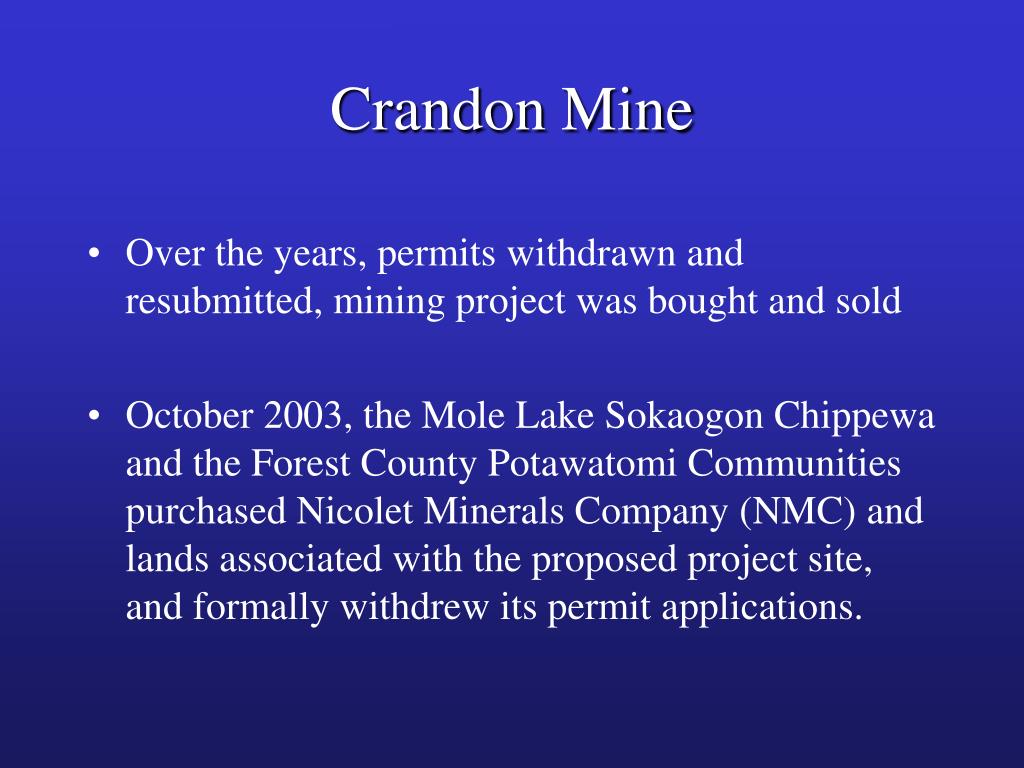 Crandon Mine

• Over the years, permits withdrawn and resubmitted, mining project was bought and sold

• October 2003, the Mole Lake Sokaogon Chippewa and the Forest County Potawatomi Communities purchased Nicolet Minerals Company (NMC) and lands associated with the proposed project site, and formally withdrew its permit applications.